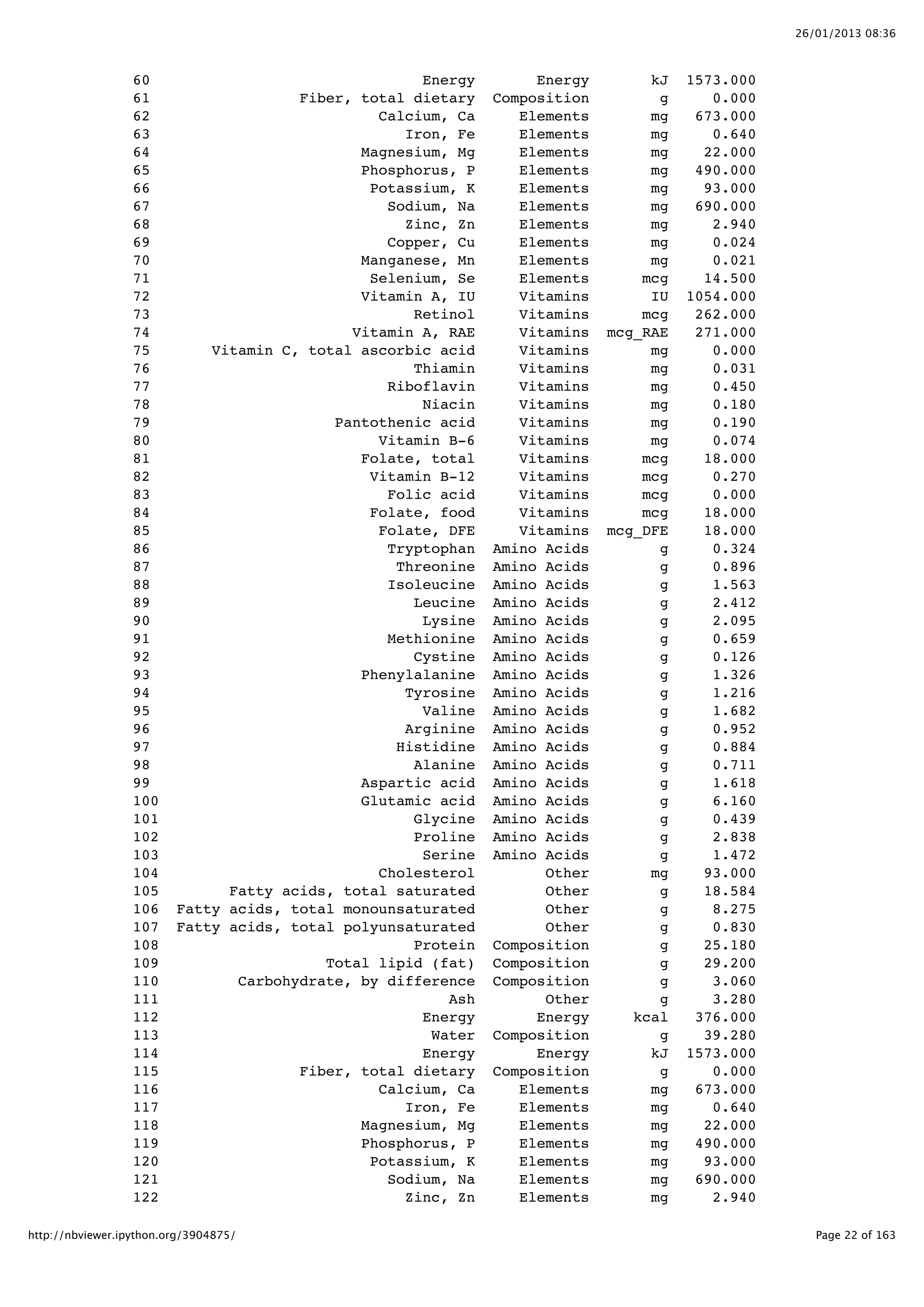 26/01/2013 08:36

| | | | | |
|---|---|---|---|---|
| 60 | Energy | Energy | kJ | 1573.000 |
| 61 | Fiber, total dietary | Composition | g | 0.000 |
| 62 | Calcium, Ca | Elements | mg | 673.000 |
| 63 | Iron, Fe | Elements | mg | 0.640 |
| 64 | Magnesium, Mg | Elements | mg | 22.000 |
| 65 | Phosphorus, P | Elements | mg | 490.000 |
| 66 | Potassium, K | Elements | mg | 93.000 |
| 67 | Sodium, Na | Elements | mg | 690.000 |
| 68 | Zinc, Zn | Elements | mg | 2.940 |
| 69 | Copper, Cu | Elements | mg | 0.024 |
| 70 | Manganese, Mn | Elements | mg | 0.021 |
| 71 | Selenium, Se | Elements | mcg | 14.500 |
| 72 | Vitamin A, IU | Vitamins | IU | 1054.000 |
| 73 | Retinol | Vitamins | mcg | 262.000 |
| 74 | Vitamin A, RAE | Vitamins | mcg_RAE | 271.000 |
| 75 | Vitamin C, total ascorbic acid | Vitamins | mg | 0.000 |
| 76 | Thiamin | Vitamins | mg | 0.031 |
| 77 | Riboflavin | Vitamins | mg | 0.450 |
| 78 | Niacin | Vitamins | mg | 0.180 |
| 79 | Pantothenic acid | Vitamins | mg | 0.190 |
| 80 | Vitamin B-6 | Vitamins | mg | 0.074 |
| 81 | Folate, total | Vitamins | mcg | 18.000 |
| 82 | Vitamin B-12 | Vitamins | mcg | 0.270 |
| 83 | Folic acid | Vitamins | mcg | 0.000 |
| 84 | Folate, food | Vitamins | mcg | 18.000 |
| 85 | Folate, DFE | Vitamins | mcg_DFE | 18.000 |
| 86 | Tryptophan | Amino Acids | g | 0.324 |
| 87 | Threonine | Amino Acids | g | 0.896 |
| 88 | Isoleucine | Amino Acids | g | 1.563 |
| 89 | Leucine | Amino Acids | g | 2.412 |
| 90 | Lysine | Amino Acids | g | 2.095 |
| 91 | Methionine | Amino Acids | g | 0.659 |
| 92 | Cystine | Amino Acids | g | 0.126 |
| 93 | Phenylalanine | Amino Acids | g | 1.326 |
| 94 | Tyrosine | Amino Acids | g | 1.216 |
| 95 | Valine | Amino Acids | g | 1.682 |
| 96 | Arginine | Amino Acids | g | 0.952 |
| 97 | Histidine | Amino Acids | g | 0.884 |
| 98 | Alanine | Amino Acids | g | 0.711 |
| 99 | Aspartic acid | Amino Acids | g | 1.618 |
| 100 | Glutamic acid | Amino Acids | g | 6.160 |
| 101 | Glycine | Amino Acids | g | 0.439 |
| 102 | Proline | Amino Acids | g | 2.838 |
| 103 | Serine | Amino Acids | g | 1.472 |
| 104 | Cholesterol | Other | mg | 93.000 |
| 105 | Fatty acids, total saturated | Other | g | 18.584 |
| 106 | Fatty acids, total monounsaturated | Other | g | 8.275 |
| 107 | Fatty acids, total polyunsaturated | Other | g | 0.830 |
| 108 | Protein | Composition | g | 25.180 |
| 109 | Total lipid (fat) | Composition | g | 29.200 |
| 110 | Carbohydrate, by difference | Composition | g | 3.060 |
| 111 | Ash | Other | g | 3.280 |
| 112 | Energy | Energy | kcal | 376.000 |
| 113 | Water | Composition | g | 39.280 |
| 114 | Energy | Energy | kJ | 1573.000 |
| 115 | Fiber, total dietary | Composition | g | 0.000 |
| 116 | Calcium, Ca | Elements | mg | 673.000 |
| 117 | Iron, Fe | Elements | mg | 0.640 |
| 118 | Magnesium, Mg | Elements | mg | 22.000 |
| 119 | Phosphorus, P | Elements | mg | 490.000 |
| 120 | Potassium, K | Elements | mg | 93.000 |
| 121 | Sodium, Na | Elements | mg | 690.000 |
| 122 | Zinc, Zn | Elements | mg | 2.940 |

http://nbviewer.ipython.org/3904875/

Page 22 of 163